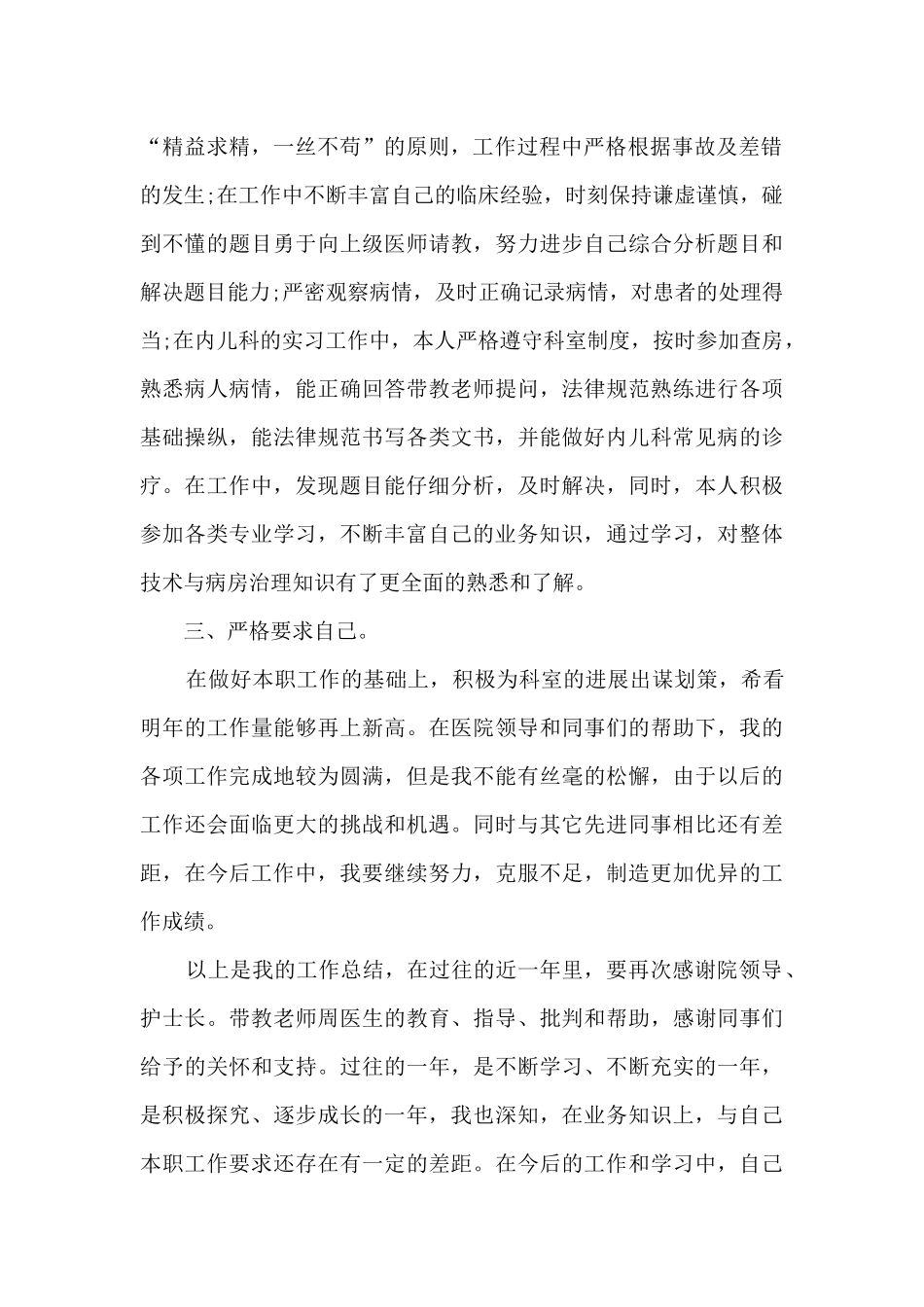 “精益求精，一丝不苟”的原则，工作过程中严格根据事故及差错的发生;在工作中不断丰富自己的临床经验，时刻保持谦虚谨慎，碰到不懂的题目勇于向上级医师请教，努力进步自己综合分析题目和解决题目能力;严密观察病情，及时正确记录病情，对患者的处理得当;在内儿科的实习工作中，本人严格遵守科室制度，按时参加查房，熟悉病人病情，能正确回答带教老师提问，法律规范熟练进行各项基础操纵，能法律规范书写各类文书，并能做好内儿科常见病的诊疗。在工作中，发现题目能仔细分析，及时解决，同时，本人积极参加各类专业学习，不断丰富自己的业务知识，通过学习，对整体技术与病房治理知识有了更全面的熟悉和了解。

三、严格要求自己。

在做好本职工作的基础上，积极为科室的进展出谋划策，希看明年的工作量能够再上新高。在医院领导和同事们的帮助下，我的各项工作完成地较为圆满，但是我不能有丝毫的松懈，由于以后的工作还会面临更大的挑战和机遇。同时与其它先进同事相比还有差距，在今后工作中，我要继续努力，克服不足，制造更加优异的工作成绩。

以上是我的工作总结，在过往的近一年里，要再次感谢院领导、护士长。带教老师周医生的教育、指导、批判和帮助，感谢同事们给予的关怀和支持。过往的一年，是不断学习、不断充实的一年，是积极探究、逐步成长的一年，我也深知，在业务知识上，与自己本职工作要求还存在有一定的差距。在今后的工作和学习中，自己